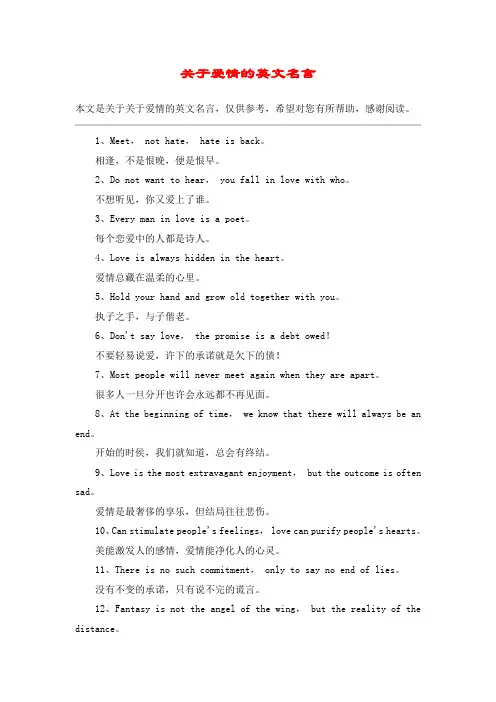 关于爱情的英文名言

本文是关于关于爱情的英文名言，仅供参考，希望对您有所帮助，感谢阅读。

1、Meet， not hate， hate is back。

相逢，不是恨晚，便是恨早。

2、Do not want to hear， you fall in love with who。

不想听见，你又爱上了谁。

3、Every man in love is a poet。

每个恋爱中的人都是诗人。

4、Love is always hidden in the heart。

爱情总藏在温柔的心里。

5、Hold your hand and grow old together with you。

执子之手，与子偕老。

6、Don't say love， the promise is a debt owed!

不要轻易说爱，许下的承诺就是欠下的债！

7、Most people will never meet again when they are apart。

很多人一旦分开也许会永远都不再见面。

8、At the beginning of time， we know that there will always be an end。

开始的时候，我们就知道，总会有终结。

9、Love is the most extravagant enjoyment， but the outcome is often sad。

爱情是最奢侈的享乐，但结局往往悲伤。

10、Can stimulate people's feelings， love can purify people's hearts。

美能激发人的感情，爱情能净化人的心灵。

11、There is no such commitment， only to say no end of lies。

没有不变的承诺，只有说不完的谎言。

12、Fantasy is not the angel of the wing， but the reality of the distance。